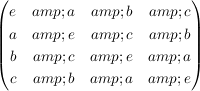 $\begin{pmatrix} e & amp;a & amp;b & amp;c \\ a & amp;e & amp;c & amp;b \\ b & amp;c & amp;e & amp;a \\ c & amp;b & amp;a & amp;e \end{pmatrix}$